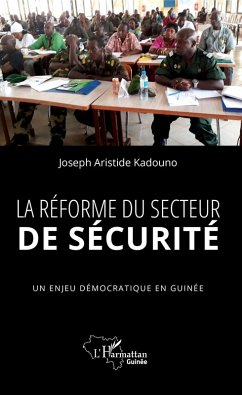 Joseph Aristide Kadouno

LA RÉFORME DU SECTEUR
DE SÉCURITÉ

UN ENJEU DÉMOCRATIQUE EN GUINÉE

L'Harmattan
Guinée